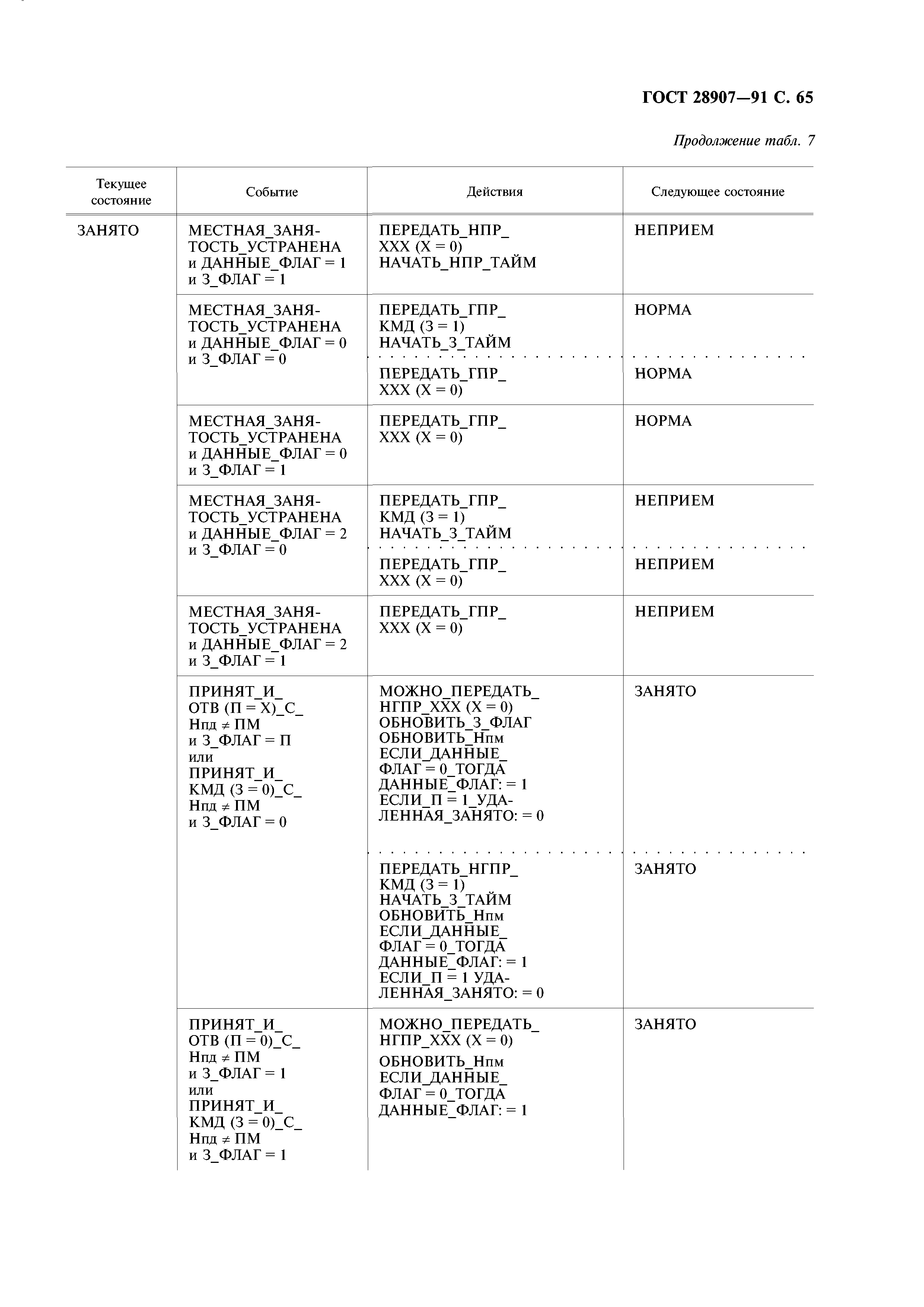 ГОСТ 28907—91 С. 65

Продолжение табл. 7

| Текущее состояние | Событие | Действия | Следующее состояние |
|---|---|---|---|
| ЗАНЯТО | МЕСТНАЯ_ЗАНЯТОСТЬ_УСТРАНЕНА и ДАННЫЕ_ФЛАГ = 1 и З_ФЛАГ = 1 | ПЕРЕДАТЬ_НПР_ XXX (X = 0) НАЧАТЬ_НПР_ТАЙМ | НЕПРИЕМ |
| | МЕСТНАЯ_ЗАНЯТОСТЬ_УСТРАНЕНА и ДАННЫЕ_ФЛАГ = 0 и З_ФЛАГ = 0 | ПЕРЕДАТЬ_ГПР_ КМД (З = 1) НАЧАТЬ_З_ТАЙМ | НОРМА |
| | | ПЕРЕДАТЬ_ГПР_ XXX (X = 0) | НОРМА |
| | МЕСТНАЯ_ЗАНЯТОСТЬ_УСТРАНЕНА и ДАННЫЕ_ФЛАГ = 0 и З_ФЛАГ = 1 | ПЕРЕДАТЬ_ГПР_ XXX (X = 0) | НОРМА |
| | МЕСТНАЯ_ЗАНЯТОСТЬ_УСТРАНЕНА и ДАННЫЕ_ФЛАГ = 2 и З_ФЛАГ = 0 | ПЕРЕДАТЬ_ГПР_ КМД (З = 1) НАЧАТЬ_З_ТАЙМ | НЕПРИЕМ |
| | | ПЕРЕДАТЬ_ГПР_ XXX (X = 0) | НЕПРИЕМ |
| | МЕСТНАЯ_ЗАНЯТОСТЬ_УСТРАНЕНА и ДАННЫЕ_ФЛАГ = 2 и З_ФЛАГ = 1 | ПЕРЕДАТЬ_ГПР_ XXX (X = 0) | НЕПРИЕМ |
| | ПРИНЯТ_И_ ОТВ (П = X)_С_ Нпд ≠ ПМ и З_ФЛАГ = П или ПРИНЯТ_И_ КМД (З = 0)_С_ Нпд ≠ ПМ и З_ФЛАГ = 0 | МОЖНО_ПЕРЕДАТЬ_ НГПР_XXX (X = 0) ОБНОВИТЬ_З_ФЛАГ ОБНОВИТЬ_Нпм ЕСЛИ_ДАННЫЕ_ ФЛАГ = 0_ТОГДА ДАННЫЕ_ФЛАГ: = 1 ЕСЛИ_П = 1_УДАЛЕННАЯ_ЗАНЯТО: = 0 | ЗАНЯТО |
| | | ПЕРЕДАТЬ_НГПР_ КМД (З = 1) НАЧАТЬ_З_ТАЙМ ОБНОВИТЬ_Нпм ЕСЛИ_ДАННЫЕ_ ФЛАГ = 0_ТОГДА ДАННЫЕ_ФЛАГ: = 1 ЕСЛИ_П = 1 УДАЛЕННАЯ_ЗАНЯТО: = 0 | ЗАНЯТО |
| | ПРИНЯТ_И_ ОТВ (П = 0)_С_ Нпд ≠ ПМ и З_ФЛАГ = 1 или ПРИНЯТ_И_ КМД (З = 0)_С_ Нпд ≠ ПМ и З_ФЛАГ = 1 | МОЖНО_ПЕРЕДАТЬ_ НГПР_XXX (X = 0) ОБНОВИТЬ_Нпм ЕСЛИ_ДАННЫЕ_ ФЛАГ = 0_ТОГДА ДАННЫЕ_ФЛАГ: = 1 | ЗАНЯТО |